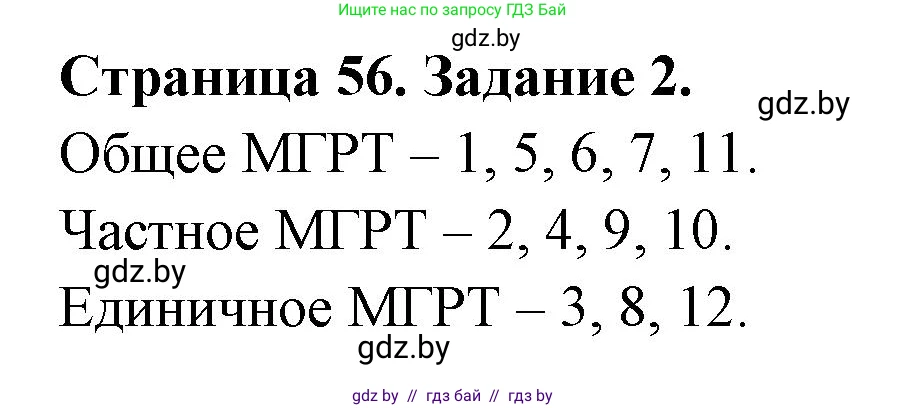 Ищите нас по запросу ГДЗ Бай

gdz.by

Страница 56. Задание 2.

gdz.by

Общее МГРТ – 1, 5, 6, 7, 11.

Частное МГРТ – 2, 4, 9, 10.

gdz.by

Единичное МГРТ – 3, 8, 12.

gdz.by

gdz by // гдз бай // гдз by